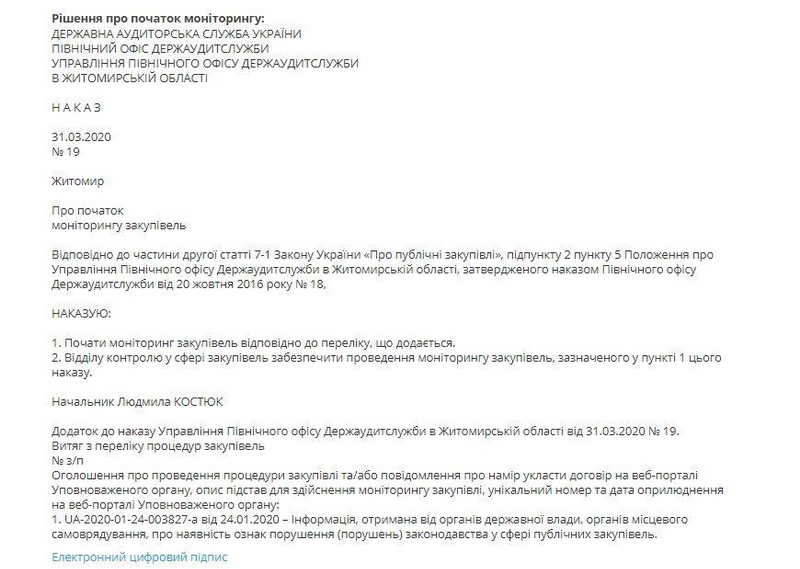 Рішення про початок моніторингу:
ДЕРЖАВНА АУДИТОРСЬКА СЛУЖБА УКРАЇНИ
ПІВНІЧНИЙ ОФІС ДЕРЖАУДИТСЛУЖБИ
УПРАВЛІННЯ ПІВНІЧНОГО ОФІСУ ДЕРЖАУДИТСЛУЖБИ
В ЖИТОМИРСЬКІЙ ОБЛАСТІ

Н А К А З

31.03.2020
№ 19

Житомир

Про початок
моніторингу закупівель

Відповідно до частини другої статті 7-1 Закону України «Про публічні закупівлі», підпункту 2 пункту 5 Положення про Управління Північного офісу Держаудитслужби в Житомирській області, затвердженого наказом Північного офісу Держаудитслужби від 20 жовтня 2016 року № 18,

НАКАЗУЮ:

1. Почати моніторинг закупівель відповідно до переліку, що додається.
2. Відділу контролю у сфері закупівель забезпечити проведення моніторингу закупівель, зазначеного у пункті 1 цього наказу.

Начальник Людмила КОСТЮК

Додаток до наказу Управління Північного офісу Держаудитслужби в Житомирській області від 31.03.2020 № 19.
Витяг з переліку процедур закупівель
№ з/п
Оголошення про проведення процедури закупівлі та/або повідомлення про намір укласти договір на веб-порталі Уповноваженого органу, опис підстав для здійснення моніторингу закупівлі, унікальний номер та дата оприлюднення на веб-порталі Уповноваженого органу:
1. UA-2020-01-24-003827-a від 24.01.2020 – Інформація, отримана від органів державної влади, органів місцевого самоврядування, про наявність ознак порушення (порушень) законодавства у сфері публічних закупівель.

Електронний цифровий підпис